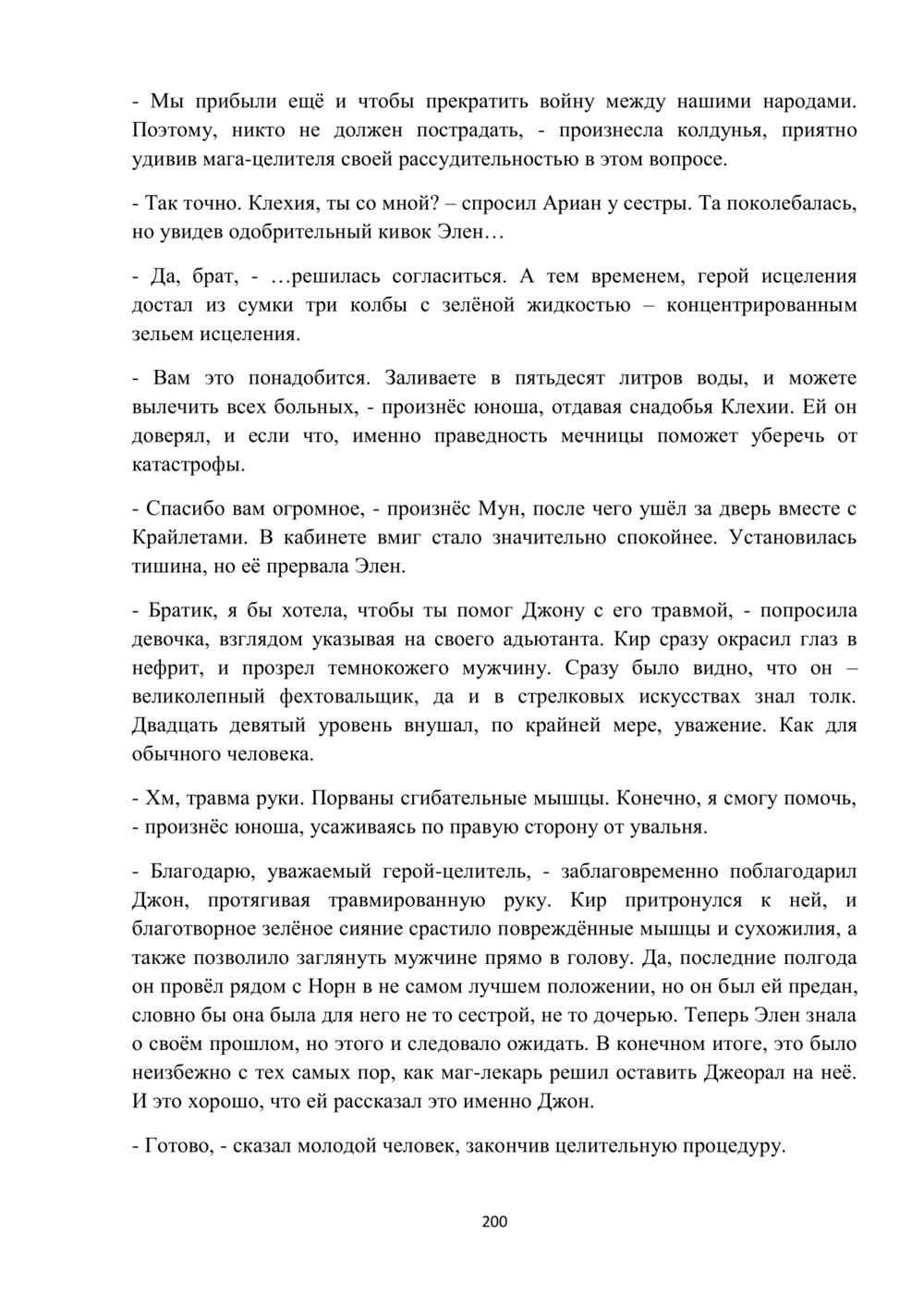 - Мы прибыли ещё и чтобы прекратить войну между нашими народами. Поэтому, никто не должен пострадать, - произнесла колдунья, приятно удивив мага-целителя своей рассудительностью в этом вопросе.

- Так точно. Клехия, ты со мной? – спросил Ариан у сестры. Та поколебалась, но увидев одобрительный кивок Элен…

- Да, брат, - …решилась согласиться. А тем временем, герой исцеления достал из сумки три колбы с зелёной жидкостью – концентрированным зельем исцеления.

- Вам это понадобится. Заливаете в пятьдесят литров воды, и можете вылечить всех больных, - произнёс юноша, отдавая снадобья Клехии. Ей он доверял, и если что, именно праведность мечницы поможет уберечь от катастрофы.

- Спасибо вам огромное, - произнёс Мун, после чего ушёл за дверь вместе с Крайлетами. В кабинете вмиг стало значительно спокойнее. Установилась тишина, но её прервала Элен.

- Братик, я бы хотела, чтобы ты помог Джону с его травмой, - попросила девочка, взглядом указывая на своего адьютанта. Кир сразу окрасил глаз в нефрит, и прозрел темнокожего мужчину. Сразу было видно, что он – великолепный фехтовальщик, да и в стрелковых искусствах знал толк. Двадцать девятый уровень внушал, по крайней мере, уважение. Как для обычного человека.

- Хм, травма руки. Порваны сгибательные мышцы. Конечно, я смогу помочь, - произнёс юноша, усаживаясь по правую сторону от увальня.

- Благодарю, уважаемый герой-целитель, - заблаговременно поблагодарил Джон, протягивая травмированную руку. Кир притронулся к ней, и благотворное зелёное сияние срастило повреждённые мышцы и сухожилия, а также позволило заглянуть мужчине прямо в голову. Да, последние полгода он провёл рядом с Норн в не самом лучшем положении, но он был ей предан, словно бы она была для него не то сестрой, не то дочерью. Теперь Элен знала о своём прошлом, но этого и следовало ожидать. В конечном итоге, это было неизбежно с тех самых пор, как маг-лекарь решил оставить Джеорал на неё. И это хорошо, что ей рассказал это именно Джон.

- Готово, - сказал молодой человек, закончив целительную процедуру.

200